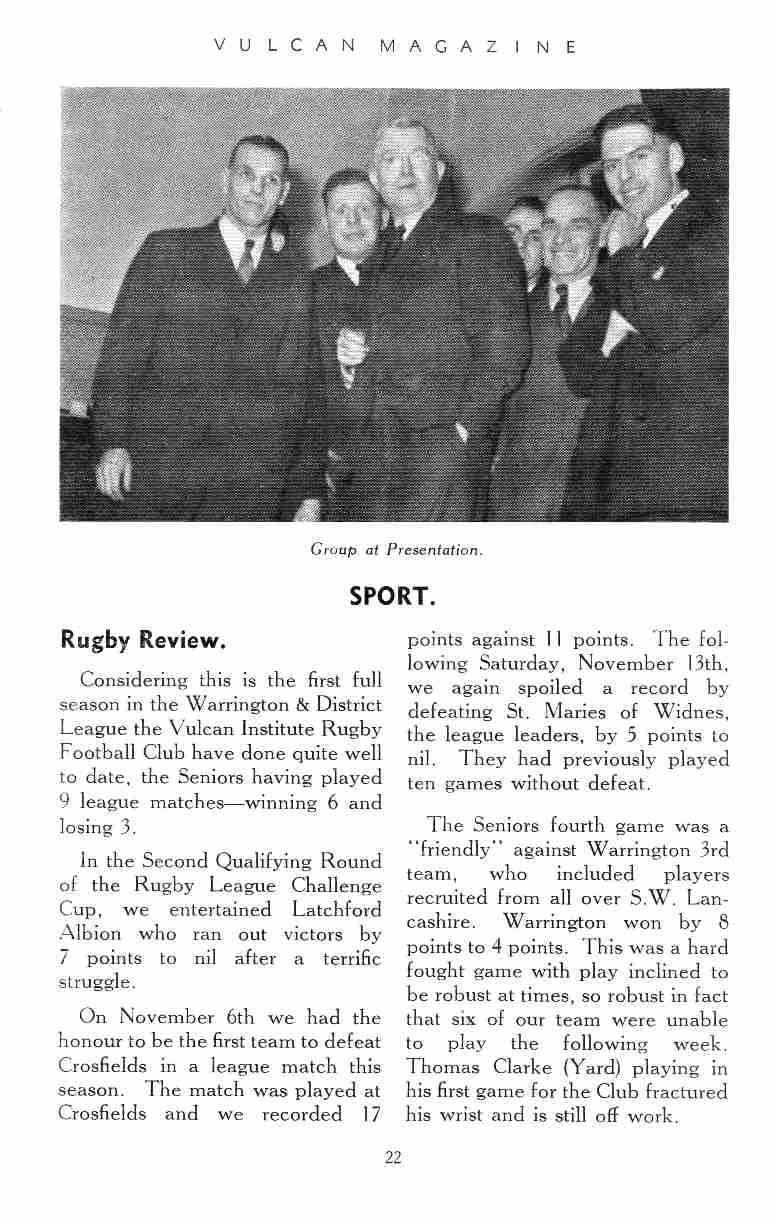 VULCAN MAGAZINE

Group at Presentation.

SPORT.

Rugby Review.

Considering this is the first full season in the Warrington & District League the Vulcan Institute Rugby Football Club have done quite well to date, the Seniors having played 9 league matches—winning 6 and losing 3.

In the Second Qualifying Round of the Rugby League Challenge Cup, we entertained Latchford Albion who ran out victors by 7 points to nil after a terrific struggle.

On November 6th we had the honour to be the first team to defeat Crosfields in a league match this season. The match was played at Crosfields and we recorded 17 points against 11 points. The following Saturday, November 13th, we again spoiled a record by defeating St. Maries of Widnes, the league leaders, by 5 points to nil. They had previously played ten games without defeat.

The Seniors fourth game was a "friendly" against Warrington 3rd team, who included players recruited from all over S.W. Lancashire. Warrington won by 8 points to 4 points. This was a hard fought game with play inclined to be robust at times, so robust in fact that six of our team were unable to play the following week. Thomas Clarke (Yard) playing in his first game for the Club fractured his wrist and is still off work.

22